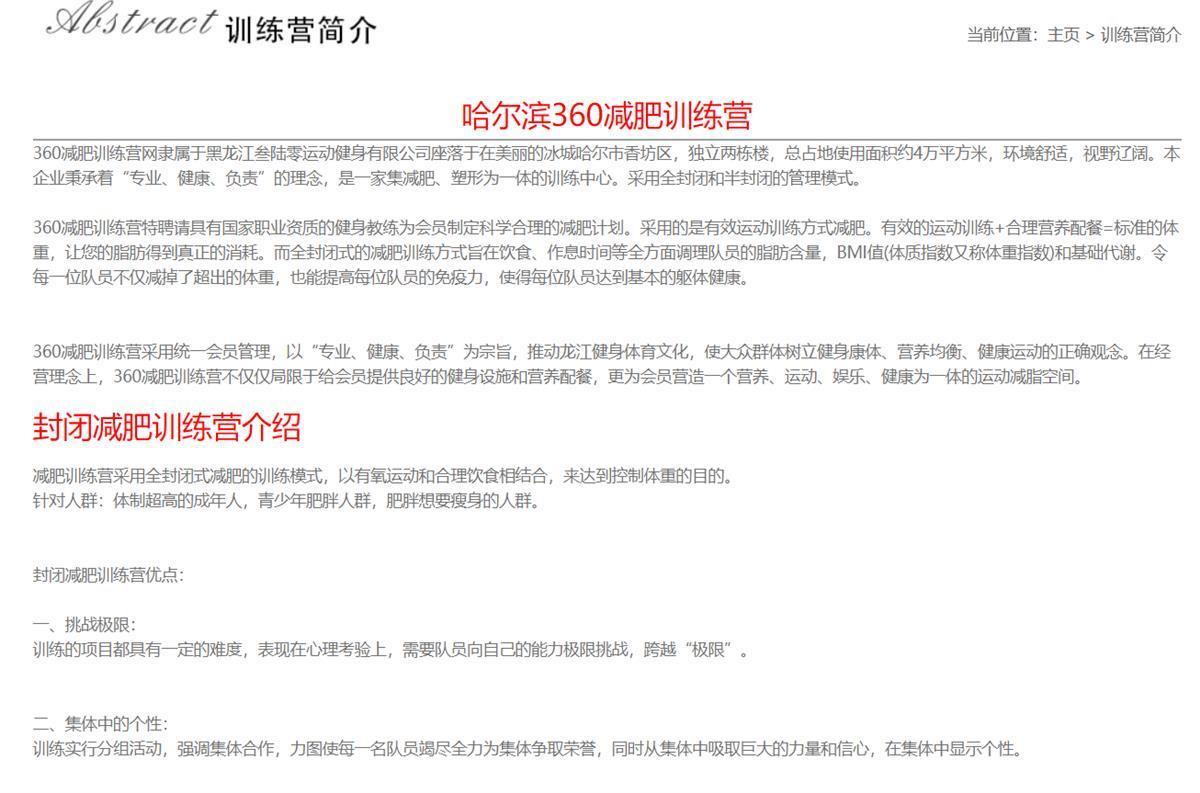 Abstract 训练营简介

当前位置：主页 > 训练营简介

哈尔滨360减肥训练营

360减肥训练营网隶属于黑龙江叁陆零运动健身有限公司座落于在美丽的冰城哈尔市香坊区，独立两栋楼，总占地使用面积约4万平方米，环境舒适，视野辽阔。本企业秉承着“专业、健康、负责”的理念，是一家集减肥、塑形为一体的训练中心。采用全封闭和半封闭的管理模式。

360减肥训练营特聘请具有国家职业资质的健身教练为会员制定科学合理的减肥计划。采用的是有效运动训练方式减肥。有效的运动训练+合理营养配餐=标准的体重，让您的脂肪得到真正的消耗。而全封闭式的减肥训练方式旨在饮食、作息时间等全方面调理队员的脂肪含量，BMI值(体质指数又称体重指数)和基础代谢。令每一位队员不仅减掉了超出的体重，也能提高每位队员的免疫力，使得每位队员达到基本的躯体健康。

360减肥训练营采用统一会员管理，以“专业、健康、负责”为宗旨，推动龙江健身体育文化，使大众群体树立健身康体、营养均衡、健康运动的正确观念。在经营理念上，360减肥训练营不仅仅局限于给会员提供良好的健身设施和营养配餐，更为会员营造一个营养、运动、娱乐、健康为一体的运动减脂空间。

封闭减肥训练营介绍

减肥训练营采用全封闭式减肥的训练模式，以有氧运动和合理饮食相结合，来达到控制体重的目的。
针对人群：体制超高的成年人，青少年肥胖人群，肥胖想要瘦身的人群。

封闭减肥训练营优点：

一、挑战极限：
训练的项目都具有一定的难度，表现在心理考验上，需要队员向自己的能力极限挑战，跨越“极限”。

二、集体中的个性：
训练实行分组活动，强调集体合作，力图使每一名队员竭尽全力为集体争取荣誉，同时从集体中吸取巨大的力量和信心，在集体中显示个性。